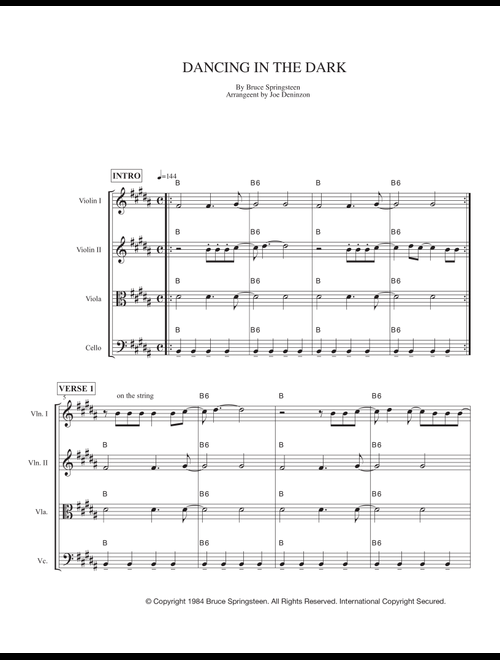 DANCING IN THE DARK

By Bruce Springsteen
Arrangeent by Joe Deninzon

INTRO

♩=144

B B6 B B6

Violin I

B B6 B B6

Violin II

B B6 B B6

Viola

B B6 B B6

Cello

VERSE 1

5

on the string

B6 B B6

Vln. I

B B6 B B6

Vln. II

B B6 B B6

Vla.

B B6 B B6

Vc.

© Copyright 1984 Bruce Springsteen. All Rights Reserved. International Copyright Secured.